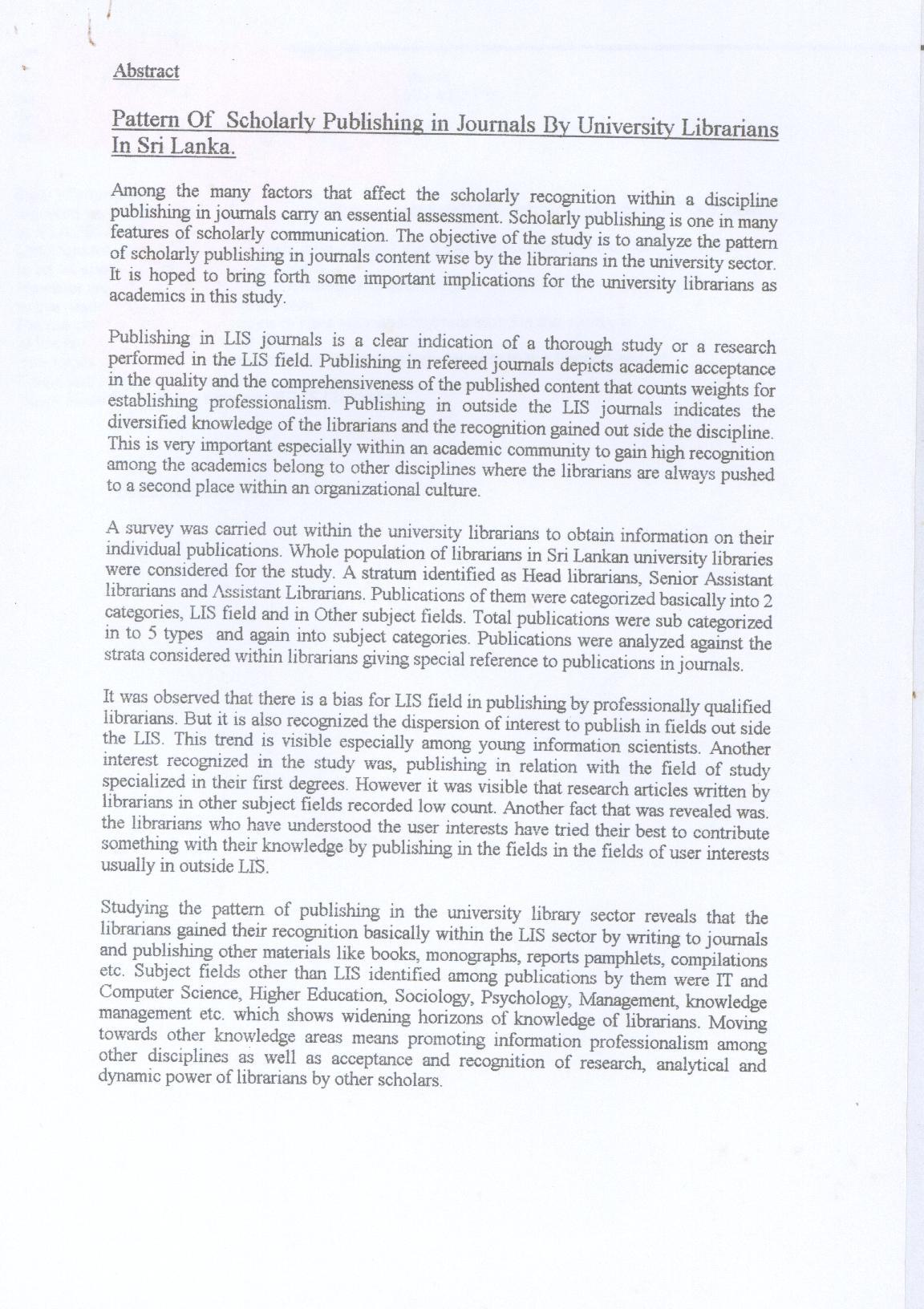 Abstract

Pattern Of Scholarly Publishing in Journals By University Librarians In Sri Lanka.

Among the many factors that affect the scholarly recognition within a discipline publishing in journals carry an essential assessment. Scholarly publishing is one in many features of scholarly communication. The objective of the study is to analyze the pattern of scholarly publishing in journals content wise by the librarians in the university sector. It is hoped to bring forth some important implications for the university librarians as academics in this study.

Publishing in LIS journals is a clear indication of a thorough study or a research performed in the LIS field. Publishing in refereed journals depicts academic acceptance in the quality and the comprehensiveness of the published content that counts weights for establishing professionalism. Publishing in outside the LIS journals indicates the diversified knowledge of the librarians and the recognition gained out side the discipline. This is very important especially within an academic community to gain high recognition among the academics belong to other disciplines where the librarians are always pushed to a second place within an organizational culture.

A survey was carried out within the university librarians to obtain information on their individual publications. Whole population of librarians in Sri Lankan university libraries were considered for the study. A stratum identified as Head librarians, Senior Assistant librarians and Assistant Librarians. Publications of them were categorized basically into 2 categories, LIS field and in Other subject fields. Total publications were sub categorized in to 5 types and again into subject categories. Publications were analyzed against the strata considered within librarians giving special reference to publications in journals.

It was observed that there is a bias for LIS field in publishing by professionally qualified librarians. But it is also recognized the dispersion of interest to publish in fields out side the LIS. This trend is visible especially among young information scientists. Another interest recognized in the study was, publishing in relation with the field of study specialized in their first degrees. However it was visible that research articles written by librarians in other subject fields recorded low count. Another fact that was revealed was. the librarians who have understood the user interests have tried their best to contribute something with their knowledge by publishing in the fields in the fields of user interests usually in outside LIS.

Studying the pattern of publishing in the university library sector reveals that the librarians gained their recognition basically within the LIS sector by writing to journals and publishing other materials like books, monographs, reports pamphlets, compilations etc. Subject fields other than LIS identified among publications by them were IT and Computer Science, Higher Education, Sociology, Psychology, Management, knowledge management etc. which shows widening horizons of knowledge of librarians. Moving towards other knowledge areas means promoting information professionalism among other disciplines as well as acceptance and recognition of research, analytical and dynamic power of librarians by other scholars.